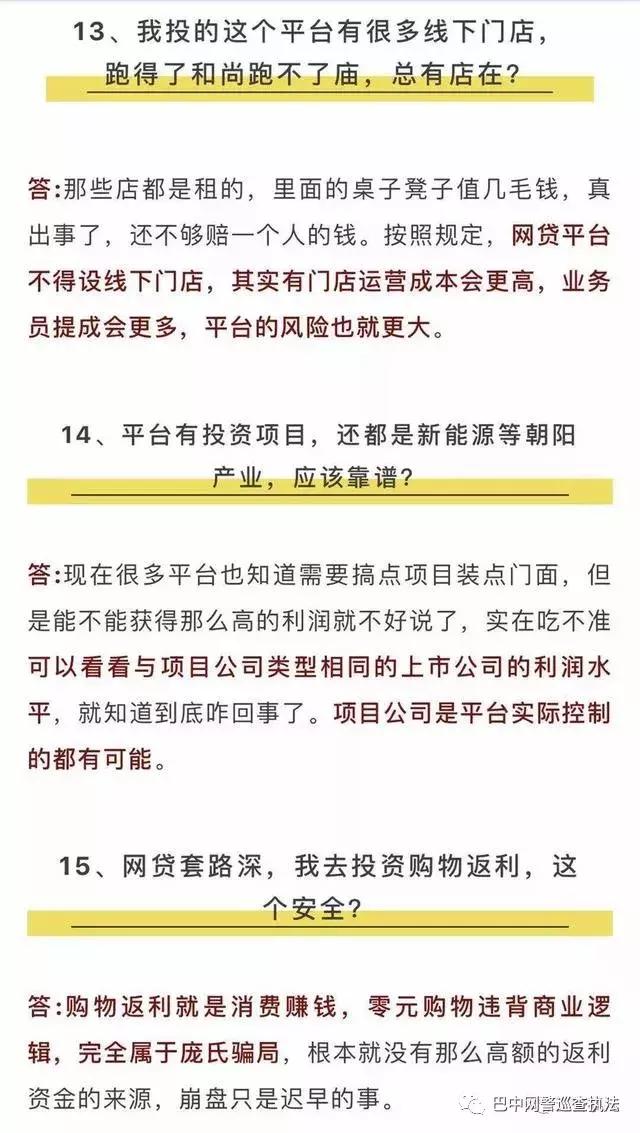 13、我投的这个平台有很多线下门店，跑得了和尚跑不了庙，总有店在？

答:那些店都是租的，里面的桌子凳子值几毛钱，真出事了，还不够赔一个人的钱。按照规定，网贷平台不得设线下门店，其实有门店运营成本会更高，业务员提成会更多，平台的风险也就更大。

14、平台有投资项目，还都是新能源等朝阳产业，应该靠谱？

答:现在很多平台也知道需要搞点项目装点门面，但是能不能获得那么高的利润就不好说了，实在吃不准可以看看与项目公司类型相同的上市公司的利润水平，就知道到底咋回事了。项目公司是平台实际控制的都有可能。

15、网贷套路深，我去投资购物返利，这个安全？

答:购物返利就是消费赚钱，零元购物违背商业逻辑，完全属于庞氏骗局，根本就没有那么高额的返利资金的来源，崩盘只是迟早的事。

巴中网警巡查执法